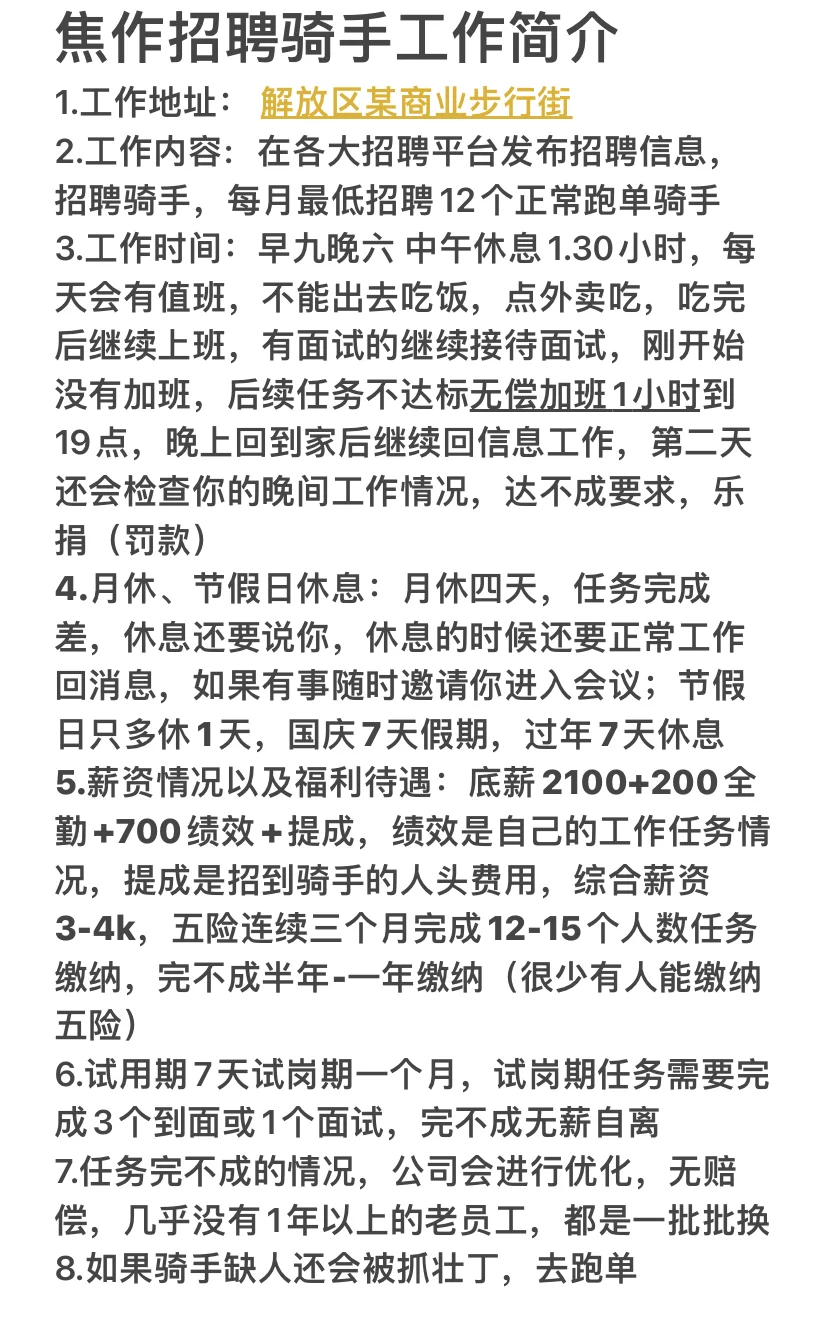 焦作招聘骑手工作简介
1.工作地址： 解放区某商业步行街
2.工作内容：在各大招聘平台发布招聘信息，招聘骑手，每月最低招聘12个正常跑单骑手
3.工作时间：早九晚六 中午休息1.30小时，每天会有值班，不能出去吃饭，点外卖吃，吃完后继续上班，有面试的继续接待面试，刚开始没有加班，后续任务不达标无偿加班1小时到19点，晚上回到家后继续回信息工作，第二天还会检查你的晚间工作情况，达不成要求，乐捐（罚款）
4.月休、节假日休息：月休四天，任务完成差，休息还要说你，休息的时候还要正常工作回消息，如果有事随时邀请你进入会议；节假日只多休1天，国庆7天假期，过年7天休息
5.薪资情况以及福利待遇：底薪2100+200全勤+700绩效+提成，绩效是自己的工作任务情况，提成是招到骑手的人头费用，综合薪资3-4k，五险连续三个月完成12-15个人数任务缴纳，完不成半年-一年缴纳（很少有人能缴纳五险）
6.试用期7天试岗期一个月，试岗期任务需要完成3个到面或1个面试，完不成无薪自离
7.任务完不成的情况，公司会进行优化，无赔偿，几乎没有1年以上的老员工，都是一批批换
8.如果骑手缺人还会被抓壮丁，去跑单